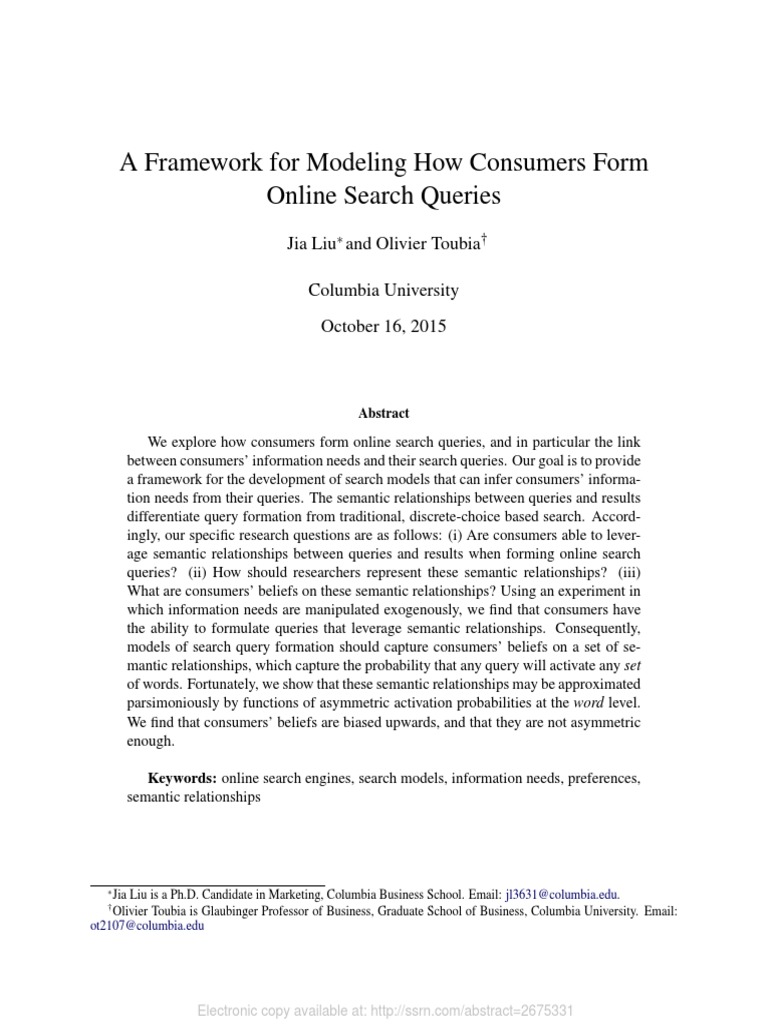 A Framework for Modeling How Consumers Form Online Search Queries

Jia Liu$^{*}$ and Olivier Toubia$^{\dagger}$

Columbia University

October 16, 2015

Abstract

We explore how consumers form online search queries, and in particular the link between consumers' information needs and their search queries. Our goal is to provide a framework for the development of search models that can infer consumers' information needs from their queries. The semantic relationships between queries and results differentiate query formation from traditional, discrete-choice based search. Accordingly, our specific research questions are as follows: (i) Are consumers able to leverage semantic relationships between queries and results when forming online search queries? (ii) How should researchers represent these semantic relationships? (iii) What are consumers' beliefs on these semantic relationships? Using an experiment in which information needs are manipulated exogenously, we find that consumers have the ability to formulate queries that leverage semantic relationships. Consequently, models of search query formation should capture consumers' beliefs on a set of semantic relationships, which capture the probability that any query will activate any set of words. Fortunately, we show that these semantic relationships may be approximated parsimoniously by functions of asymmetric activation probabilities at the word level. We find that consumers' beliefs are biased upwards, and that they are not asymmetric enough.

Keywords: online search engines, search models, information needs, preferences, semantic relationships

$^{*}$Jia Liu is a Ph.D. Candidate in Marketing, Columbia Business School. Email: jl3631@columbia.edu.
$^{\dagger}$Olivier Toubia is Glaubinger Professor of Business, Graduate School of Business, Columbia University. Email: ot2107@columbia.edu

Electronic copy available at: http://ssrn.com/abstract=2675331